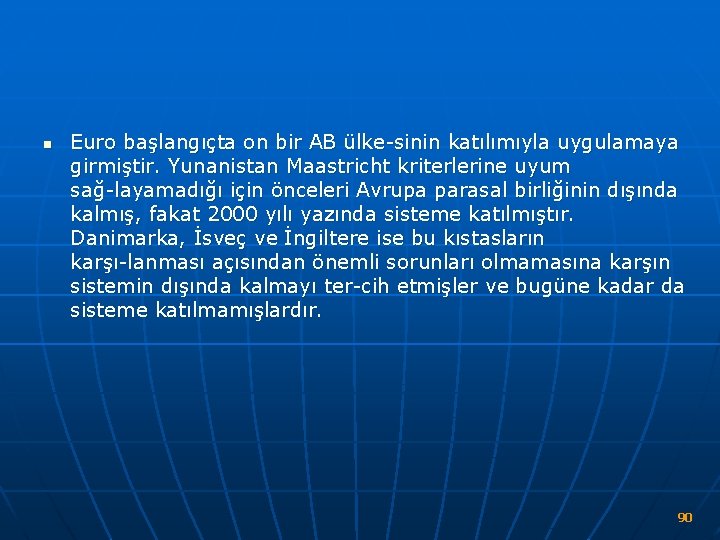 Euro başlangıçta on bir AB ülke-sinin katılımıyla uygulamaya girmiştir. Yunanistan Maastricht kriterlerine uyum sağ-layamadığı için önceleri Avrupa parasal birliğinin dışında kalmış, fakat 2000 yılı yazında sisteme katılmıştır. Danimarka, İsveç ve İngiltere ise bu kıstasların karşı-lanması açısından önemli sorunları olmamasına karşın sistemin dışında kalmayı ter-cih etmişler ve bugüne kadar da sisteme katılmamışlardır.

90